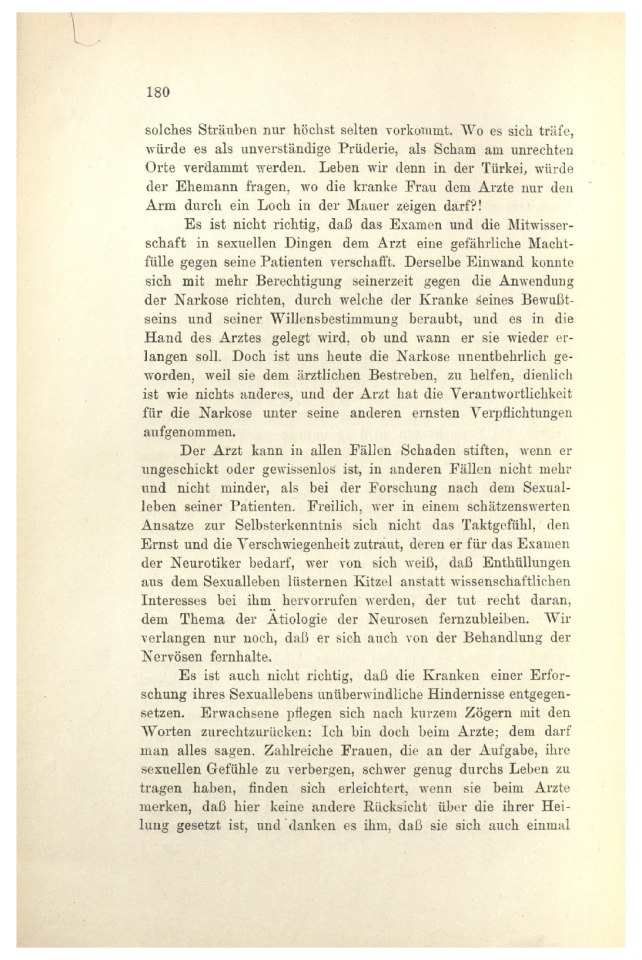 180

solches Sträuben nur höchst selten vorkommt. Wo es sich träfe, würde es als unverständige Prüderie, als Scham am unrechten Orte verdammt werden. Leben wir denn in der Türkei, würde der Ehemann fragen, wo die kranke Frau dem Arzte nur den Arm durch ein Loch in der Mauer zeigen darf?!

Es ist nicht richtig, daß das Examen und die Mitwisserschaft in sexuellen Dingen dem Arzt eine gefährliche Machtfülle gegen seine Patienten verschafft. Derselbe Einwand konnte sich mit mehr Berechtigung seinerzeit gegen die Anwendung der Narkose richten, durch welche der Kranke seines Bewußtseins und seiner Willensbestimmung beraubt, und es in die Hand des Arztes gelegt wird, ob und wann er sie wieder erlangen soll. Doch ist uns heute die Narkose unentbehrlich geworden, weil sie dem ärztlichen Bestreben, zu helfen, dienlich ist wie nichts anderes, und der Arzt hat die Verantwortlichkeit für die Narkose unter seine anderen ernsten Verpflichtungen aufgenommen.

Der Arzt kann in allen Fällen Schaden stiften, wenn er ungeschickt oder gewissenlos ist, in anderen Fällen nicht mehr und nicht minder, als bei der Forschung nach dem Sexualleben seiner Patienten. Freilich, wer in einem schätzenswerten Ansatze zur Selbsterkenntnis sich nicht das Taktgefühl, den Ernst und die Verschwiegenheit zutraut, deren er für das Examen der Neurotiker bedarf, wer von sich weiß, daß Enthüllungen aus dem Sexualleben lüsternen Kitzel anstatt wissenschaftlichen Interesses bei ihm hervorrufen werden, der tut recht daran, dem Thema der Ätiologie der Neurosen fernzubleiben. Wir verlangen nur noch, daß er sich auch von der Behandlung der Nervösen fernhalte.

Es ist auch nicht richtig, daß die Kranken einer Erforschung ihres Sexuallebens unüberwindliche Hindernisse entgegensetzen. Erwachsene pflegen sich nach kurzem Zögern mit den Worten zurechtzurücken: Ich bin doch beim Arzte; dem darf man alles sagen. Zahlreiche Frauen, die an der Aufgabe, ihre sexuellen Gefühle zu verbergen, schwer genug durchs Leben zu tragen haben, finden sich erleichtert, wenn sie beim Arzte merken, daß hier keine andere Rücksicht über die ihrer Heilung gesetzt ist, und danken es ihm, daß sie sich auch einmal